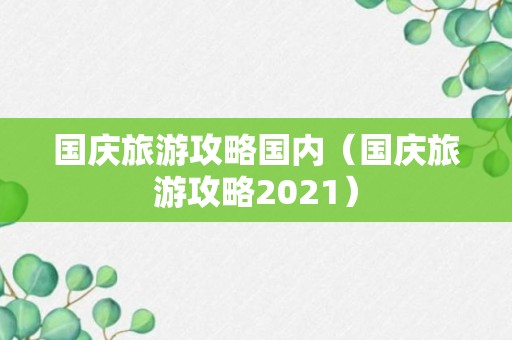 国庆旅游攻略国内（国庆旅游攻略2021）